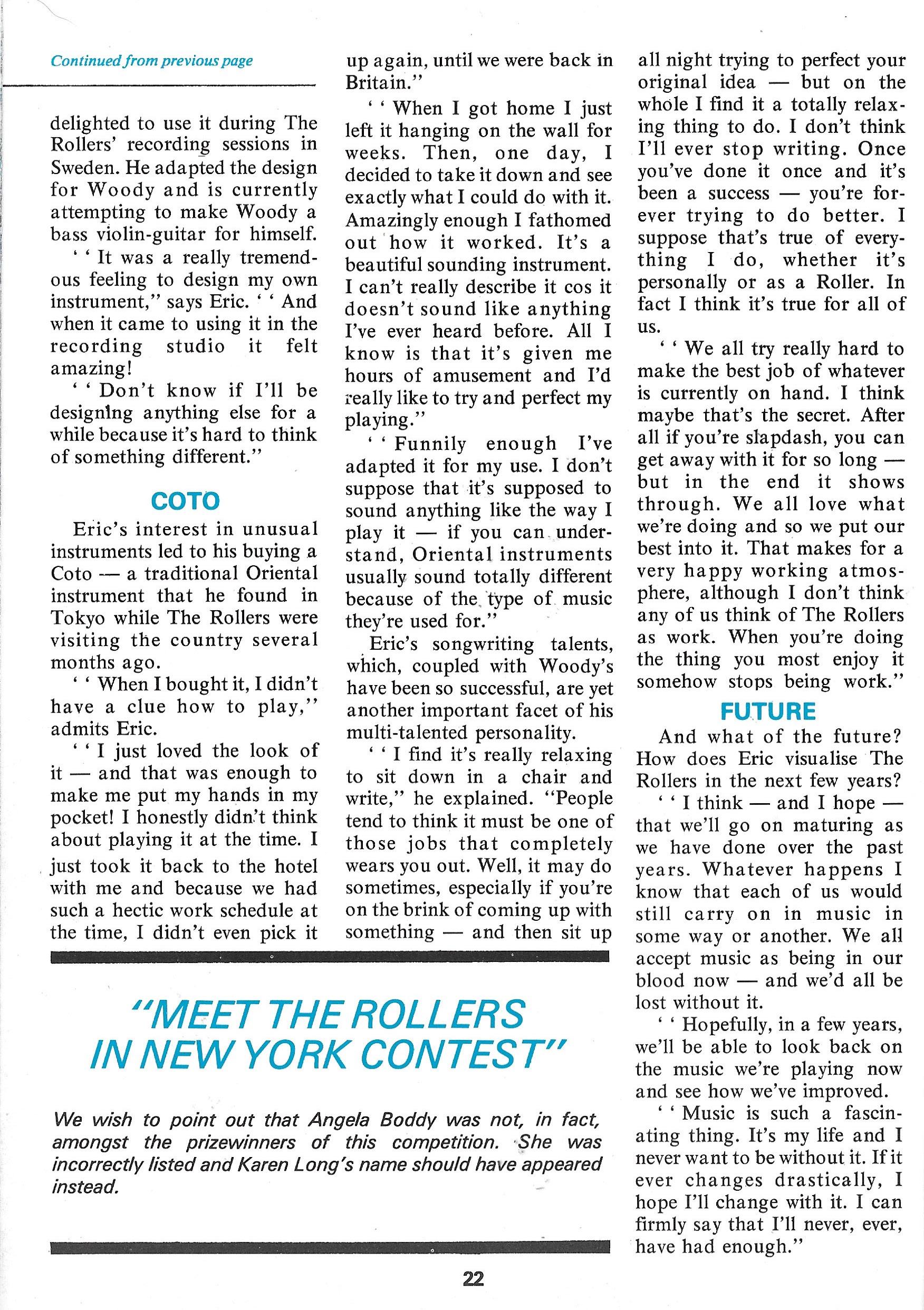 Continued from previous page

delighted to use it during The Rollers' recording sessions in Sweden. He adapted the design for Woody and is currently attempting to make Woody a bass violin-guitar for himself.

' ' It was a really tremendous feeling to design my own instrument," says Eric. ' ' And when it came to using it in the recording studio it felt amazing!

' ' Don't know if I'll be designing anything else for a while because it's hard to think of something different."

COTO

Eric's interest in unusual instruments led to his buying a Coto — a traditional Oriental instrument that he found in Tokyo while The Rollers were visiting the country several months ago.

' ' When I bought it, I didn't have a clue how to play," admits Eric.

' ' I just loved the look of it — and that was enough to make me put my hands in my pocket! I honestly didn't think about playing it at the time. I just took it back to the hotel with me and because we had such a hectic work schedule at the time, I didn't even pick it up again, until we were back in Britain."

' ' When I got home I just left it hanging on the wall for weeks. Then, one day, I decided to take it down and see exactly what I could do with it. Amazingly enough I fathomed out how it worked. It's a beautiful sounding instrument. I can't really describe it cos it doesn't sound like anything I've ever heard before. All I know is that it's given me hours of amusement and I'd really like to try and perfect my playing."

' ' Funnily enough I've adapted it for my use. I don't suppose that it's supposed to sound anything like the way I play it — if you can understand, Oriental instruments usually sound totally different because of the type of music they're used for."

Eric's songwriting talents, which, coupled with Woody's have been so successful, are yet another important facet of his multi-talented personality.

' ' I find it's really relaxing to sit down in a chair and write," he explained. "People tend to think it must be one of those jobs that completely wears you out. Well, it may do sometimes, especially if you're on the brink of coming up with something — and then sit up all night trying to perfect your original idea — but on the whole I find it a totally relaxing thing to do. I don't think I'll ever stop writing. Once you've done it once and it's been a success — you're forever trying to do better. I suppose that's true of everything I do, whether it's personally or as a Roller. In fact I think it's true for all of us.

' ' We all try really hard to make the best job of whatever is currently on hand. I think maybe that's the secret. After all if you're slapdash, you can get away with it for so long — but in the end it shows through. We all love what we're doing and so we put our best into it. That makes for a very happy working atmosphere, although I don't think any of us think of The Rollers as work. When you're doing the thing you most enjoy it somehow stops being work."

FUTURE

And what of the future? How does Eric visualise The Rollers in the next few years?

' ' I think — and I hope — that we'll go on maturing as we have done over the past years. Whatever happens I know that each of us would still carry on in music in some way or another. We all accept music as being in our blood now — and we'd all be lost without it.

' ' Hopefully, in a few years, we'll be able to look back on the music we're playing now and see how we've improved.

' ' Music is such a fascinating thing. It's my life and I never want to be without it. If it ever changes drastically, I hope I'll change with it. I can firmly say that I'll never, ever, have had enough."

"MEET THE ROLLERS IN NEW YORK CONTEST"

We wish to point out that Angela Boddy was not, in fact, amongst the prizewinners of this competition. She was incorrectly listed and Karen Long's name should have appeared instead.

22